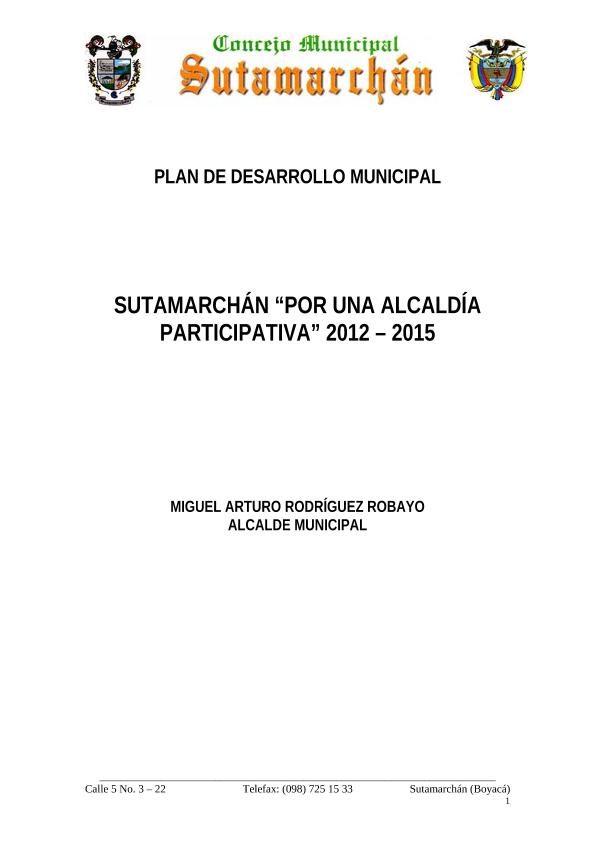 Concejo Municipal
Sutamarchán

PLAN DE DESARROLLO MUNICIPAL

SUTAMARCHÁN “POR UNA ALCALDÍA PARTICIPATIVA” 2012 – 2015

MIGUEL ARTURO RODRÍGUEZ ROBAYO
ALCALDE MUNICIPAL

Calle 5 No. 3 – 22 Telefax: (098) 725 15 33 Sutamarchán (Boyacá)
1